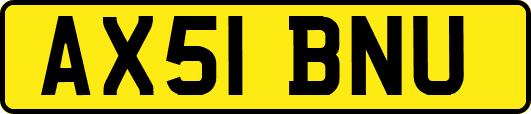 AX51 BNU